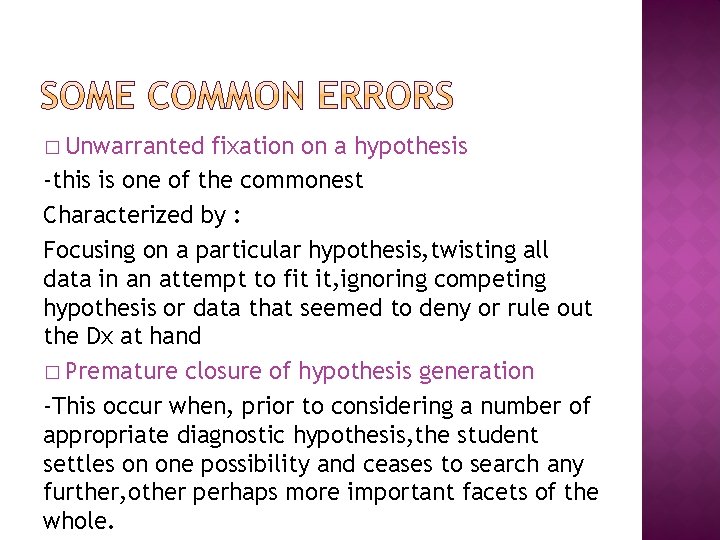 SOME COMMON ERRORS

□ Unwarranted fixation on a hypothesis

-this is one of the commonest

Characterized by :

Focusing on a particular hypothesis,twisting all data in an attempt to fit it,ignoring competing hypothesis or data that seemed to deny or rule out the Dx at hand

□ Premature closure of hypothesis generation

-This occur when, prior to considering a number of appropriate diagnostic hypothesis,the student settles on one possibility and ceases to search any further,other perhaps more important facets of the whole.